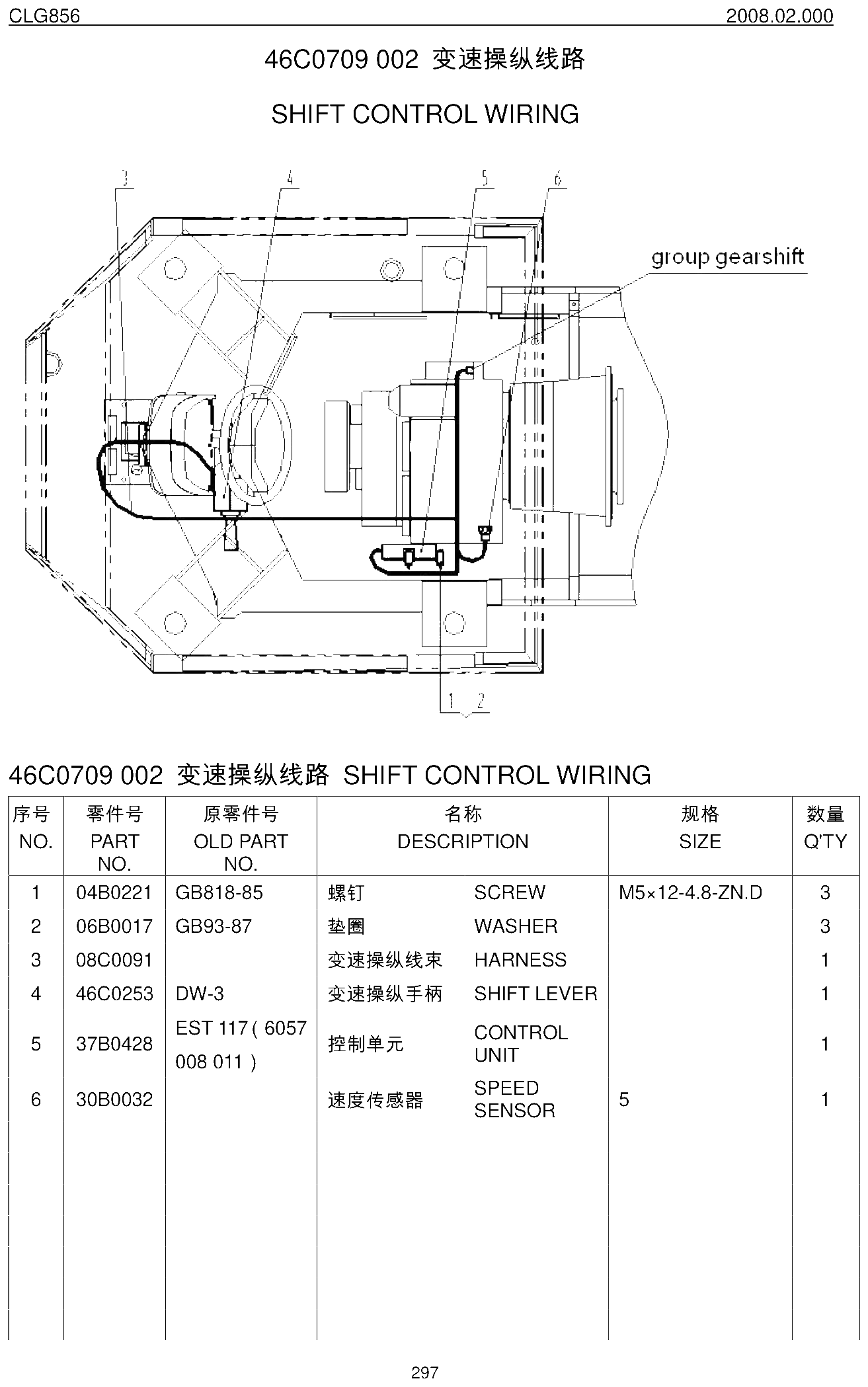 CLG856 2008.02.000

46C0709 002 变速操纵线路

SHIFT CONTROL WIRING

3

4

5

6

group gearshift

1 2

46C0709 002 变速操纵线路 SHIFT CONTROL WIRING

| 序号 NO. | 零件号 PART NO. | 原零件号 OLD PART NO. | 名称 DESCRIPTION | | 规格 SIZE | 数量 Q'TY |
|---|---|---|---|---|---|---|
| 1 | 04B0221 | GB818-85 | 螺钉 | SCREW | M5×12-4.8-ZN.D | 3 |
| 2 | 06B0017 | GB93-87 | 垫圈 | WASHER | | 3 |
| 3 | 08C0091 | | 变速操纵线束 | HARNESS | | 1 |
| 4 | 46C0253 | DW-3 | 变速操纵手柄 | SHIFT LEVER | | 1 |
| 5 | 37B0428 | EST 117 ( 6057 008 011 ) | 控制单元 | CONTROL UNIT | | 1 |
| 6 | 30B0032 | | 速度传感器 | SPEED SENSOR | 5 | 1 |

297